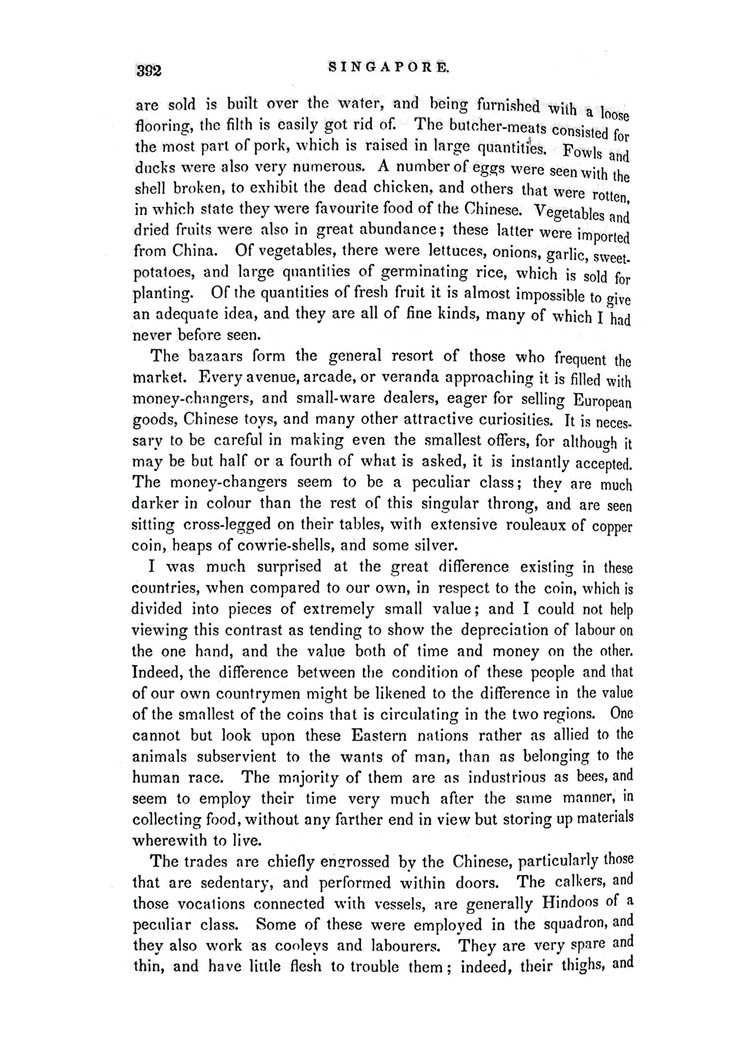 392 SINGAPORE.

are sold is built over the water, and being furnished with a loose flooring, the filth is easily got rid of. The butcher-meats consisted for the most part of pork, which is raised in large quantities. Fowls and ducks were also very numerous. A number of eggs were seen with the shell broken, to exhibit the dead chicken, and others that were rotten, in which state they were favourite food of the Chinese. Vegetables and dried fruits were also in great abundance; these latter were imported from China. Of vegetables, there were lettuces, onions, garlic, sweet-potatoes, and large quantities of germinating rice, which is sold for planting. Of the quantities of fresh fruit it is almost impossible to give an adequate idea, and they are all of fine kinds, many of which I had never before seen.

The bazaars form the general resort of those who frequent the market. Every avenue, arcade, or veranda approaching it is filled with money-changers, and small-ware dealers, eager for selling European goods, Chinese toys, and many other attractive curiosities. It is necessary to be careful in making even the smallest offers, for although it may be but half or a fourth of what is asked, it is instantly accepted. The money-changers seem to be a peculiar class; they are much darker in colour than the rest of this singular throng, and are seen sitting cross-legged on their tables, with extensive rouleaux of copper coin, heaps of cowrie-shells, and some silver.

I was much surprised at the great difference existing in these countries, when compared to our own, in respect to the coin, which is divided into pieces of extremely small value; and I could not help viewing this contrast as tending to show the depreciation of labour on the one hand, and the value both of time and money on the other. Indeed, the difference between the condition of these people and that of our own countrymen might be likened to the difference in the value of the smallest of the coins that is circulating in the two regions. One cannot but look upon these Eastern nations rather as allied to the animals subservient to the wants of man, than as belonging to the human race. The majority of them are as industrious as bees, and seem to employ their time very much after the same manner, in collecting food, without any farther end in view but storing up materials wherewith to live.

The trades are chiefly engrossed by the Chinese, particularly those that are sedentary, and performed within doors. The calkers, and those vocations connected with vessels, are generally Hindoos of a peculiar class. Some of these were employed in the squadron, and they also work as cooleys and labourers. They are very spare and thin, and have little flesh to trouble them; indeed, their thighs, and